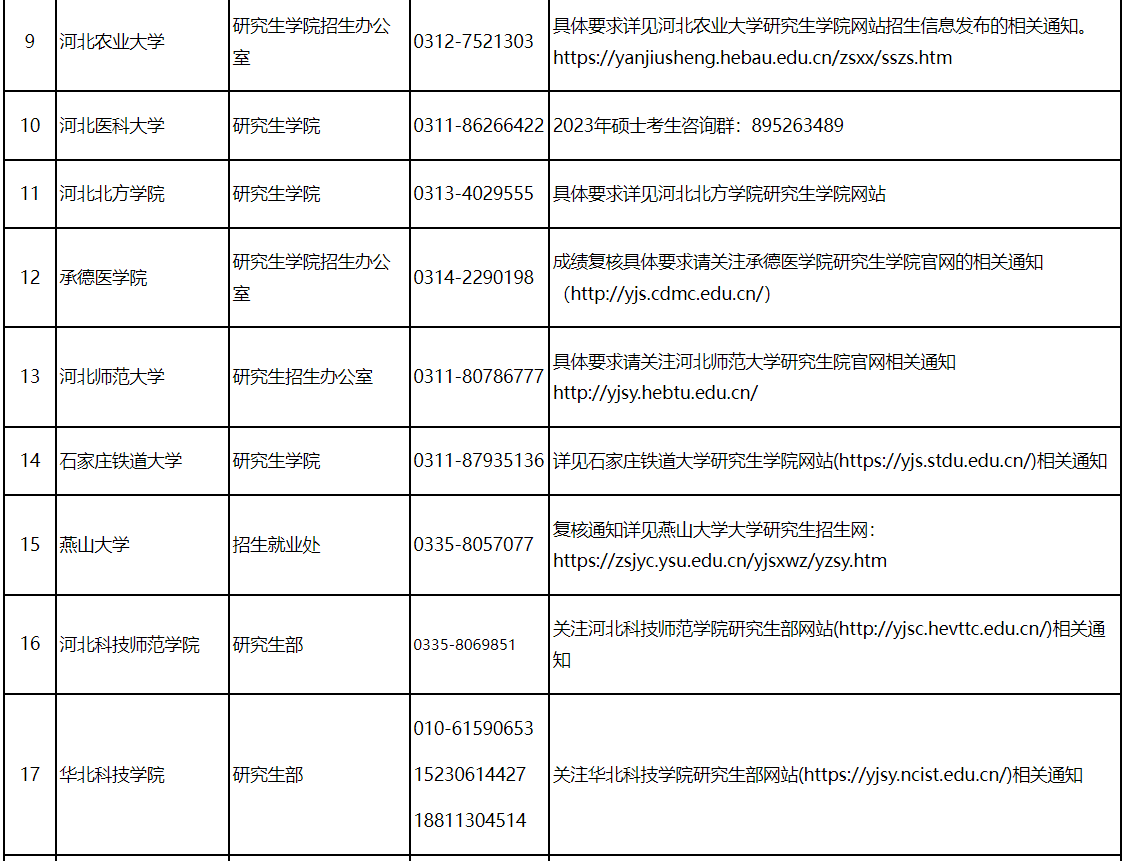 | 9 | 河北农业大学 | 研究生学院招生办公室 | 0312-7521303 | 具体要求详见河北农业大学研究生学院网站招生信息发布的相关通知。https://yanjiusheng.hebau.edu.cn/zsxx/sszs.htm |
|---|---|---|---|---|
| 10 | 河北医科大学 | 研究生学院 | 0311-86266422 | 2023年硕士考生咨询群：895263489 |
| 11 | 河北北方学院 | 研究生学院 | 0313-4029555 | 具体要求详见河北北方学院研究生学院网站 |
| 12 | 承德医学院 | 研究生学院招生办公室 | 0314-2290198 | 成绩复核具体要求请关注承德医学院研究生学院官网的相关通知（http://yjs.cdmc.edu.cn/） |
| 13 | 河北师范大学 | 研究生招生办公室 | 0311-80786777 | 具体要求请关注河北师范大学研究生院官网相关通知 http://yjsy.hebtu.edu.cn/ |
| 14 | 石家庄铁道大学 | 研究生学院 | 0311-87935136 | 详见石家庄铁道大学研究生学院网站(https://yjs.stdu.edu.cn/)相关通知 |
| 15 | 燕山大学 | 招生就业处 | 0335-8057077 | 复核通知详见燕山大学大学研究生招生网：https://zsjyc.ysu.edu.cn/yjsxwz/yzsy.htm |
| 16 | 河北科技师范学院 | 研究生部 | 0335-8069851 | 关注河北科技师范学院研究生部网站(http://yjsc.hevttc.edu.cn/)相关通知 |
| 17 | 华北科技学院 | 研究生部 | 010-61590653 15230614427 18811304514 | 关注华北科技学院研究生部网站(https://yjsy.ncist.edu.cn/)相关通知 |